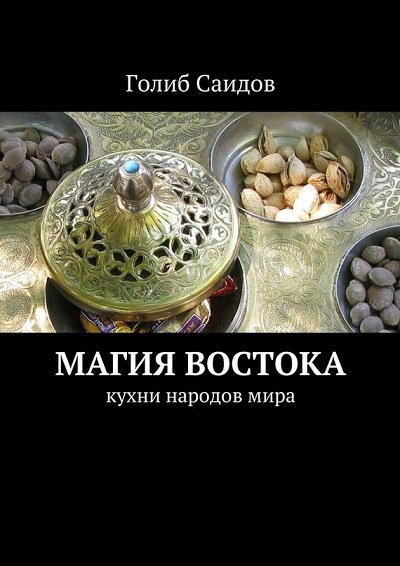 Голиб Саидов

МАГИЯ ВОСТОКА

кухни народов мира